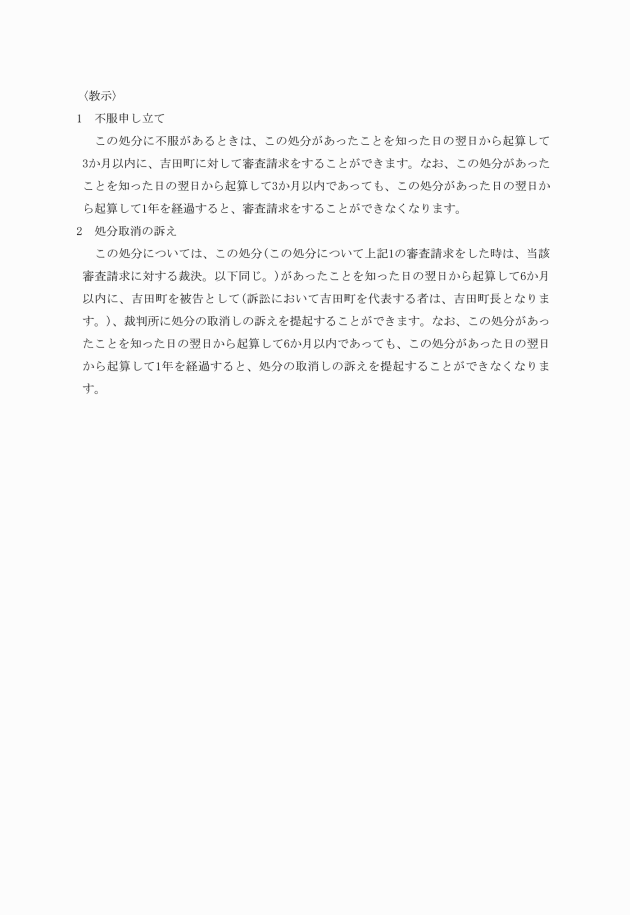 〈教示〉
1　不服申し立て

この処分に不服があるときは、この処分があったことを知った日の翌日から起算して3か月以内に、吉田町に対して審査請求をすることができます。なお、この処分があったことを知った日の翌日から起算して3か月以内であっても、この処分があった日の翌日から起算して1年を経過すると、審査請求をすることができなくなります。

2　処分取消の訴え

この処分については、この処分（この処分について上記1の審査請求をした時は、当該審査請求に対する裁決。以下同じ。）があったことを知った日の翌日から起算して6か月以内に、吉田町を被告として（訴訟において吉田町を代表する者は、吉田町長となります。）、裁判所に処分の取消しの訴えを提起することができます。なお、この処分があったことを知った日の翌日から起算して6か月以内であっても、この処分があった日の翌日から起算して1年を経過すると、処分の取消しの訴えを提起することができなくなります。